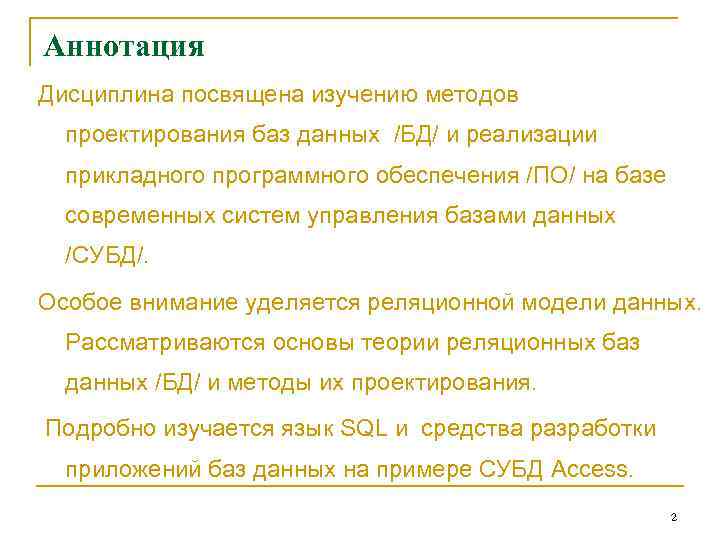 Аннотация

Дисциплина посвящена изучению методов проектирования баз данных /БД/ и реализации прикладного программного обеспечения /ПО/ на базе современных систем управления базами данных /СУБД/.

Особое внимание уделяется реляционной модели данных. Рассматриваются основы теории реляционных баз данных /БД/ и методы их проектирования.

Подробно изучается язык SQL и средства разработки приложений баз данных на примере СУБД Access.

2